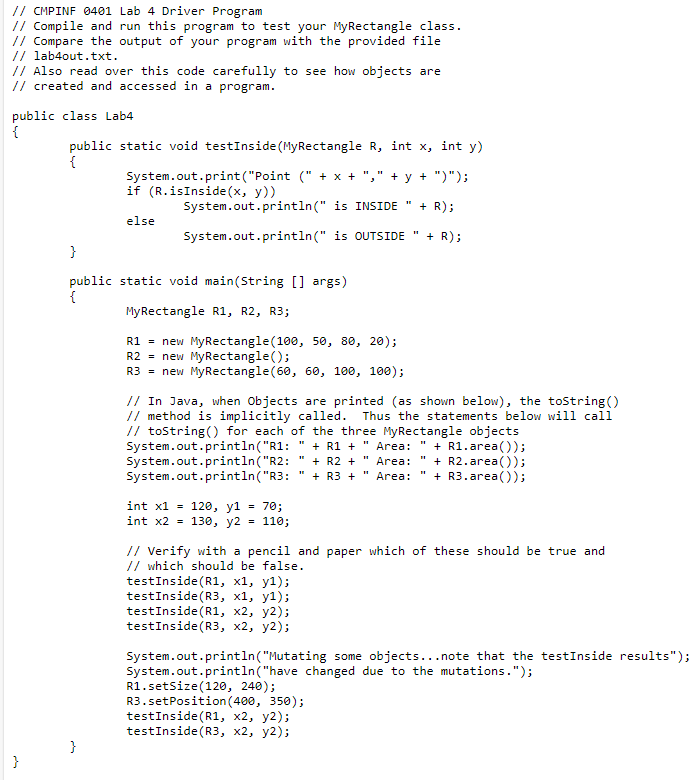 // CMPINF 0401 Lab 4 Driver Program
// Compile and run this program to test your MyRectangle class.
// Compare the output of your program with the provided file
// lab4out.txt.
// Also read over this code carefully to see how objects are
// created and accessed in a program.

public class Lab4
{
	public static void testInside(MyRectangle R, int x, int y)
	{
		System.out.print("Point (" + x + "," + y + ")");
		if (R.isInside(x, y))
			System.out.println(" is INSIDE " + R);
		else
			System.out.println(" is OUTSIDE " + R);
	}

	public static void main(String [] args)
	{
		MyRectangle R1, R2, R3;

		R1 = new MyRectangle(100, 50, 80, 20);
		R2 = new MyRectangle();
		R3 = new MyRectangle(60, 60, 100, 100);

		// In Java, when Objects are printed (as shown below), the toString()
		// method is implicitly called. Thus the statements below will call
		// toString() for each of the three MyRectangle objects
		System.out.println("R1: " + R1 + " Area: " + R1.area());
		System.out.println("R2: " + R2 + " Area: " + R2.area());
		System.out.println("R3: " + R3 + " Area: " + R3.area());

		int x1 = 120, y1 = 70;
		int x2 = 130, y2 = 110;

		// Verify with a pencil and paper which of these should be true and
		// which should be false.
		testInside(R1, x1, y1);
		testInside(R3, x1, y1);
		testInside(R1, x2, y2);
		testInside(R3, x2, y2);

		System.out.println("Mutating some objects...note that the testInside results");
		System.out.println("have changed due to the mutations.");
		R1.setSize(120, 240);
		R3.setPosition(400, 350);
		testInside(R1, x2, y2);
		testInside(R3, x2, y2);
	}
}